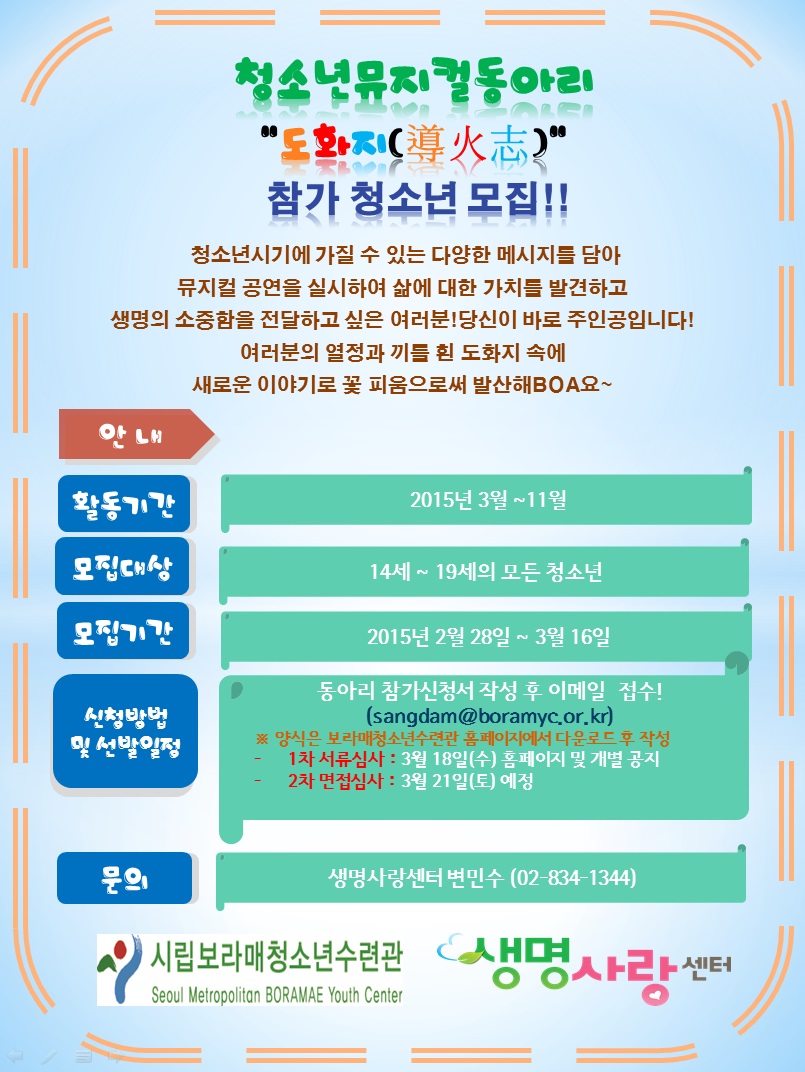 청소년뮤지컬동아리

"도화지(導火志)"

참가 청소년 모집!!

청소년시기에 가질 수 있는 다양한 메시지를 담아
뮤지컬 공연을 실시하여 삶에 대한 가치를 발견하고
생명의 소중함을 전달하고 싶은 여러분!당신이 바로 주인공입니다!
여러분의 열정과 끼를 흰 도화지 속에
새로운 이야기로 꽃 피움으로써 발산해BOA요~

안 내

활동기간

2015년 3월 ~11월

모집대상

14세 ~ 19세의 모든 청소년

모집기간

2015년 2월 28일 ~ 3월 16일

신청방법 및 선발일정

동아리 참가신청서 작성 후 이메일 접수!
(sangdam@boramyc.or.kr)
※ 양식은 보라매청소년수련관 홈페이지에서 다운로드 후 작성
- 1차 서류심사 : 3월 18일(수) 홈페이지 및 개별 공지
- 2차 면접심사 : 3월 21일(토) 예정

문의

생명사랑센터 변민수 (02-834-1344)

시립보라매청소년수련관
Seoul Metropolitan BORAMAE Youth Center

생명사랑센터